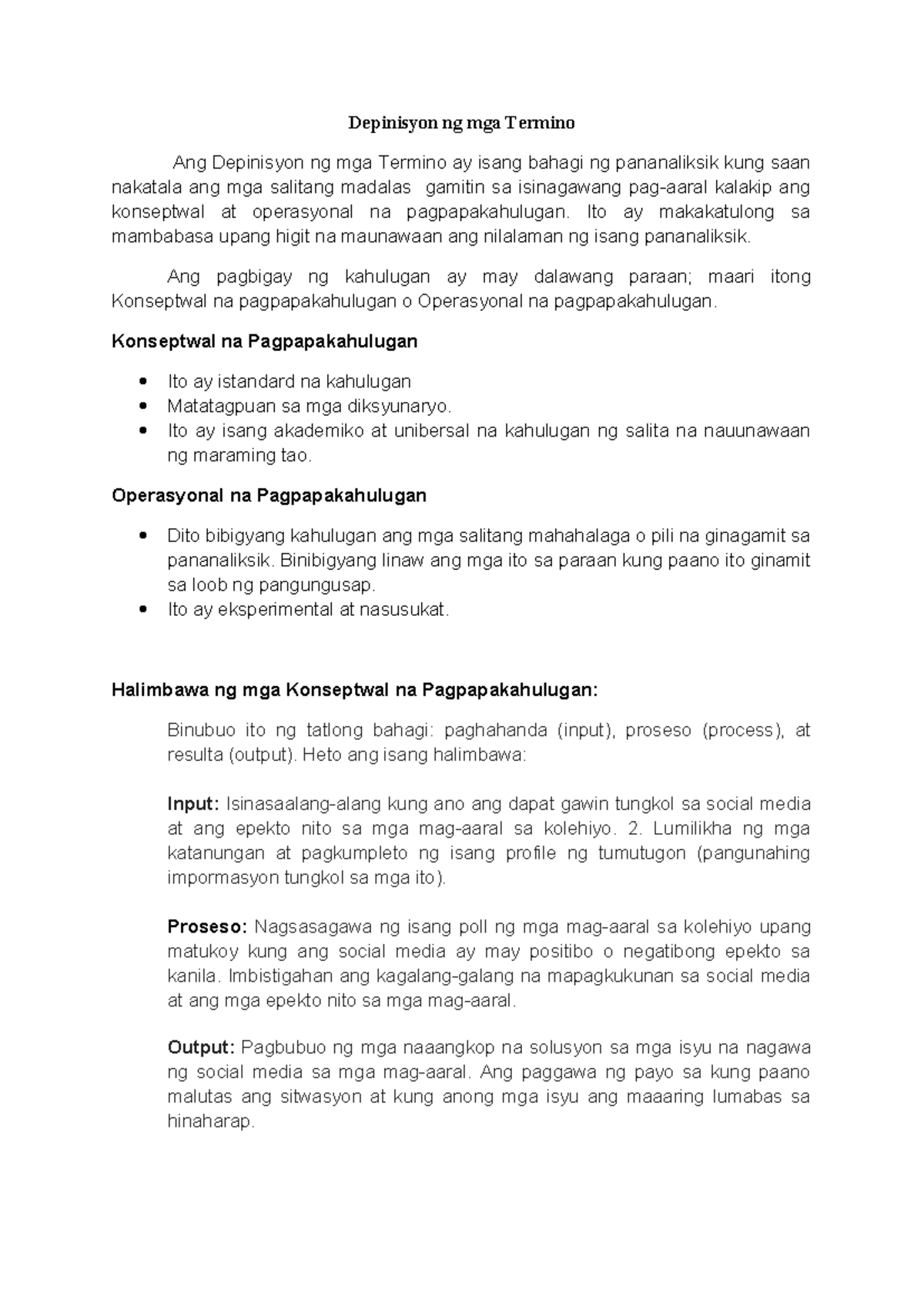 Depinisyon ng mga Termino

Ang Depinisyon ng mga Termino ay isang bahagi ng pananaliksik kung saan nakatala ang mga salitang madalas gamitin sa isinagawang pag-aaral kalakip ang konseptwal at operasyonal na pagpapakahulugan. Ito ay makakatulong sa mambabasa upang higit na maunawaan ang nilalaman ng isang pananaliksik.

Ang pagbigay ng kahulugan ay may dalawang paraan; maari itong Konseptwal na pagpapakahulugan o Operasyonal na pagpapakahulugan.

Konseptwal na Pagpapakahulugan

• Ito ay istandard na kahulugan
• Matatagpuan sa mga diksyunaryo.
• Ito ay isang akademiko at unibersal na kahulugan ng salita na nauunawaan ng maraming tao.

Operasyonal na Pagpapakahulugan

• Dito bibigyang kahulugan ang mga salitang mahahalaga o pili na ginagamit sa pananaliksik. Binibigyang linaw ang mga ito sa paraan kung paano ito ginamit sa loob ng pangungusap.
• Ito ay eksperimental at nasusukat.

Halimbawa ng mga Konseptwal na Pagpapakahulugan:

Binubuo ito ng tatlong bahagi: paghahanda (input), proseso (process), at resulta (output). Heto ang isang halimbawa:

Input: Isinasaalang-alang kung ano ang dapat gawin tungkol sa social media at ang epekto nito sa mga mag-aaral sa kolehiyo. 2. Lumilikha ng mga katanungan at pagkumpleto ng isang profile ng tumutugon (pangunahing impormasyon tungkol sa mga ito).

Proseso: Nagsasagawa ng isang poll ng mga mag-aaral sa kolehiyo upang matukoy kung ang social media ay may positibo o negatibong epekto sa kanila. Imbistigahan ang kagalang-galang na mapagkukunan sa social media at ang mga epekto nito sa mga mag-aaral.

Output: Pagbubuo ng mga naaangkop na solusyon sa mga isyu na nagawa ng social media sa mga mag-aaral. Ang paggawa ng payo sa kung paano malutas ang sitwasyon at kung anong mga isyu ang maaaring lumabas sa hinaharap.